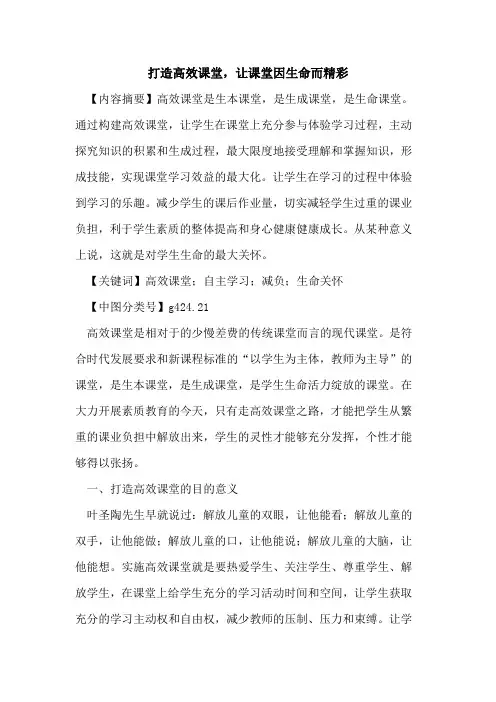 打造高效课堂，让课堂因生命而精彩

【内容摘要】高效课堂是生本课堂，是生成课堂，是生命课堂。通过构建高效课堂，让学生在课堂上充分参与体验学习过程，主动探究知识的积累和生成过程，最大限度地接受理解和掌握知识，形成技能，实现课堂学习效益的最大化。让学生在学习的过程中体验到学习的乐趣。减少学生的课后作业量，切实减轻学生过重的课业负担，利于学生素质的整体提高和身心健康健康成长。从某种意义上说，这就是对学生生命的最大关怀。

【关键词】高效课堂；自主学习；减负；生命关怀

【中图分类号】g424.21

高效课堂是相对于的少慢差费的传统课堂而言的现代课堂。是符合时代发展要求和新课程标准的“以学生为主体，教师为主导”的课堂，是生本课堂，是生成课堂，是学生生命活力绽放的课堂。在大力开展素质教育的今天，只有走高效课堂之路，才能把学生从繁重的课业负担中解放出来，学生的灵性才能够充分发挥，个性才能够得以张扬。

一、打造高效课堂的目的意义

叶圣陶先生早就说过：解放儿童的双眼，让他能看；解放儿童的双手，让他能做；解放儿童的口，让他能说；解放儿童的大脑，让他能想。实施高效课堂就是要热爱学生、关注学生、尊重学生、解放学生，在课堂上给学生充分的学习活动时间和空间，让学生获取充分的学习主动权和自由权，减少教师的压制、压力和束缚。让学